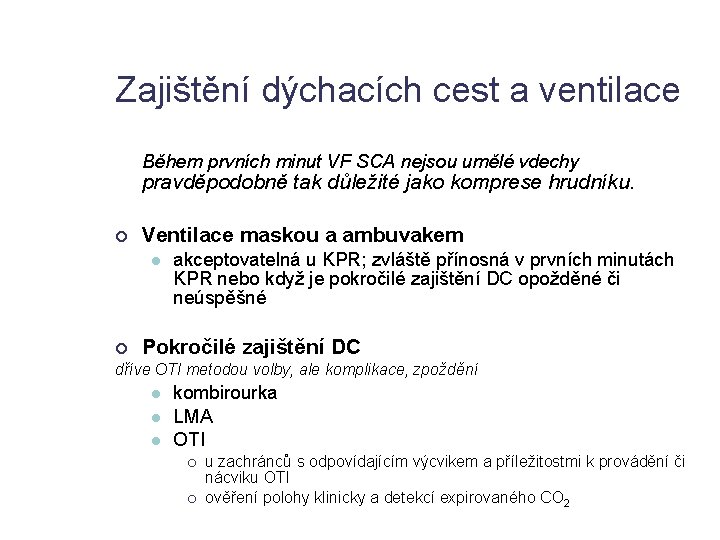 Zajištění dýchacích cest a ventilace

Během prvních minut VF SCA nejsou umělé vdechy pravděpodobně tak důležité jako komprese hrudníku.

Ventilace maskou a ambuvakem

akceptovatelná u KPR; zvláště přínosná v prvních minutách KPR nebo když je pokročilé zajištění DC opožděné či neúspěšné

Pokročilé zajištění DC

dříve OTI metodou volby, ale komplikace, zpoždění

kombirourka

LMA

OTI

u zachránců s odpovídajícím výcvikem a příležitostmi k provádění či nácviku OTI

ověření polohy klinicky a detekcí expirovaného $CO_2$